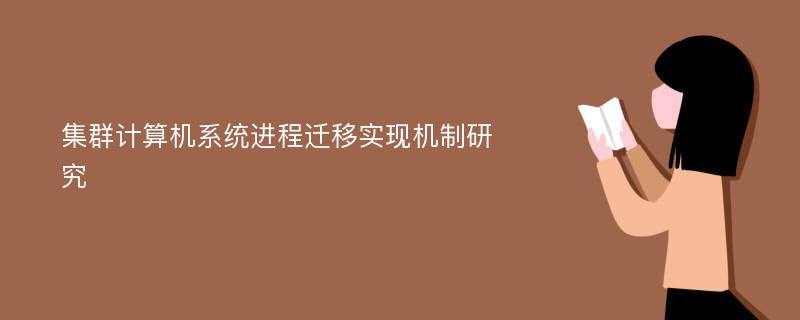 集群计算机系统进程迁移实现机制研究